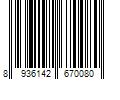 8 936142 670080